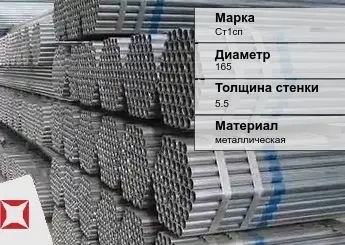 Марка
Ст1сп

Диаметр
165

Толщина стенки
5.5

Материал
металлическая